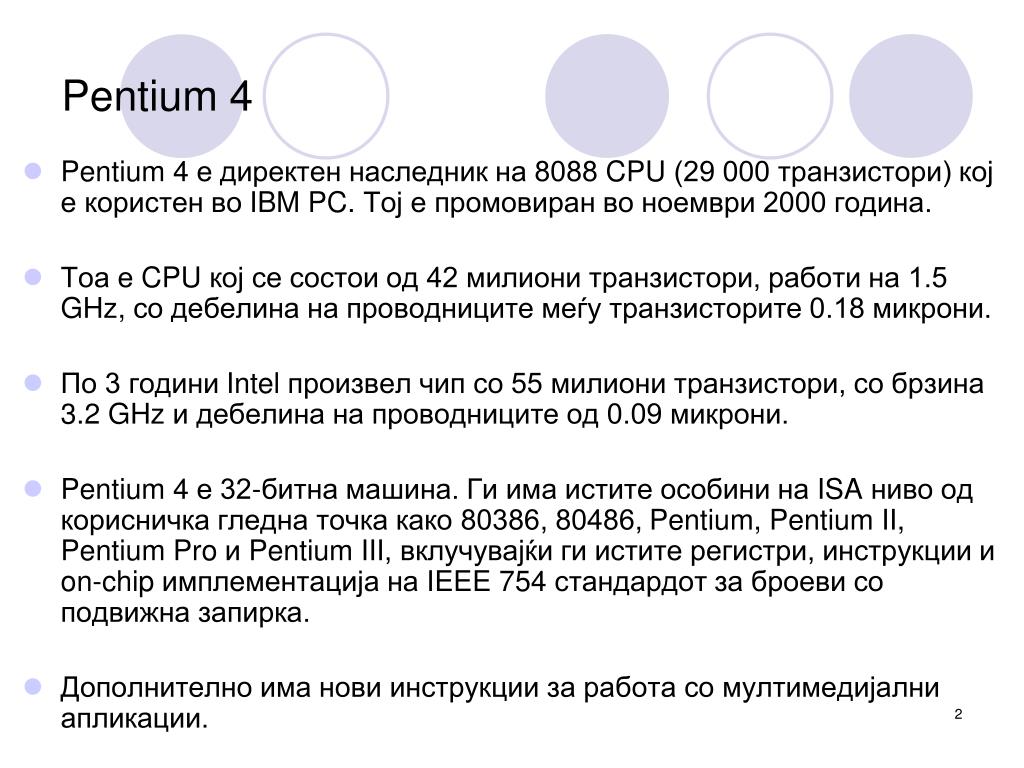 Pentium 4

Pentium 4 е директен наследник на 8088 CPU (29 000 транзистори) кој е користен во IBM PC. Тој е промовиран во ноември 2000 година.

Тоа е CPU кој се состои од 42 милиони транзистори, работи на 1.5 GHz, со дебелина на проводниците меѓу транзисторите 0.18 микрони.

По 3 години Intel произвел чип со 55 милиони транзистори, со брзина 3.2 GHz и дебелина на проводниците од 0.09 микрони.

Pentium 4 е 32-битна машина. Ги има истите особини на ISA ниво од корисничка гледна точка како 80386, 80486, Pentium, Pentium II, Pentium Pro и Pentium III, вклучувајќи ги истите регистри, инструкции и on-chip имплементација на IEEE 754 стандардот за броеви со подвижна запирка.

Дополнително има нови инструкции за работа со мултимедијални апликации.

2